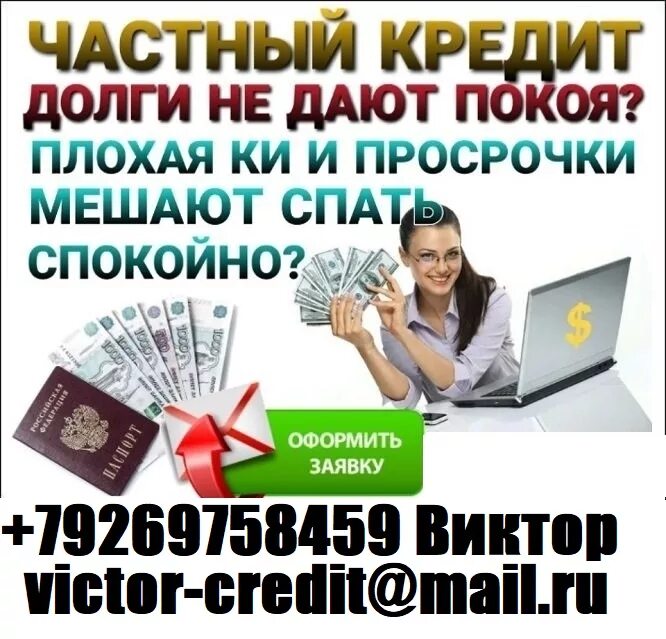 ЧАСТНЫЙ КРЕДИТ
ДОЛГИ НЕ ДАЮТ ПОКОЯ?
ПЛОХАЯ КИ И ПРОСРОЧКИ МЕШАЮТ СПАТЬ СПОКОЙНО?

$

РОССИЙСКАЯ ФЕДЕРАЦИЯ
ПАСПОРТ

ОФОРМИТЬ ЗАЯВКУ

+79269758459 Виктор
victor-credit@mail.ru